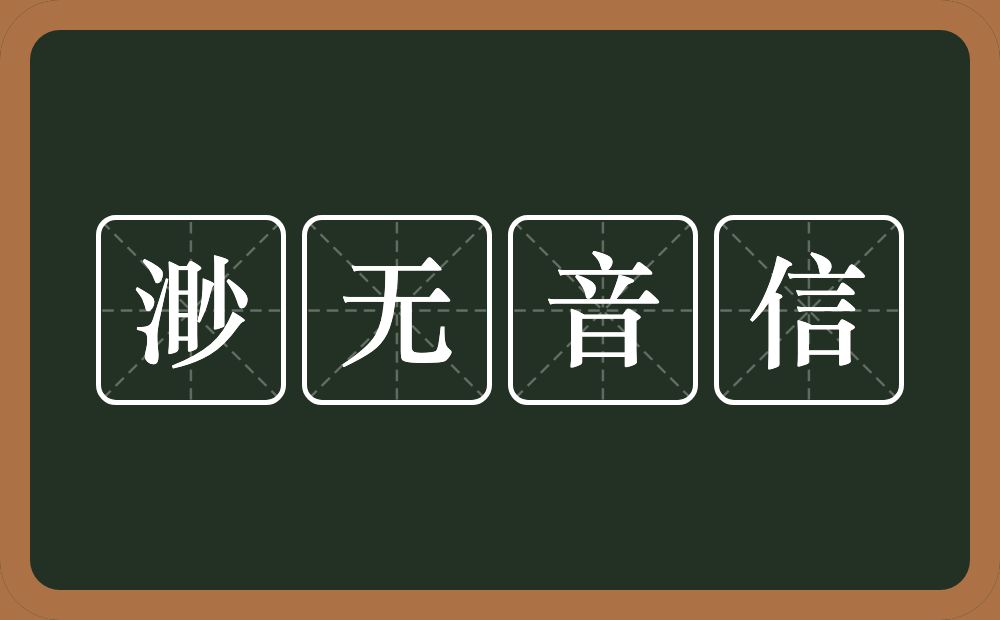 渺无音信